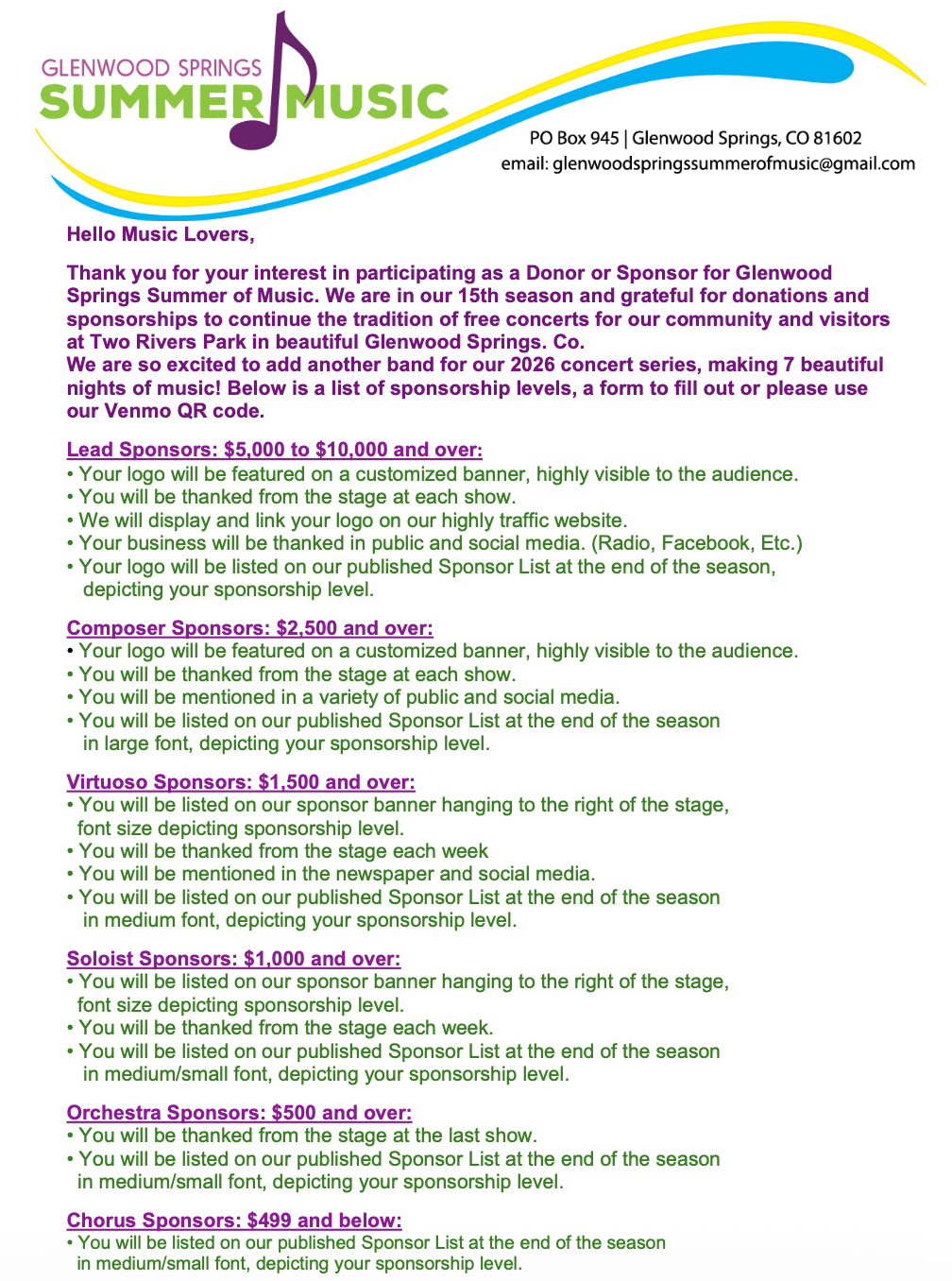 GLENWOOD SPRINGS
SUMMER MUSIC

PO Box 945 | Glenwood Springs, CO 81602
email: glenwoodspringssummerofmusic@gmail.com

Hello Music Lovers,

Thank you for your interest in participating as a Donor or Sponsor for Glenwood Springs Summer of Music. We are in our 15th season and grateful for donations and sponsorships to continue the tradition of free concerts for our community and visitors at Two Rivers Park in beautiful Glenwood Springs. Co.
We are so excited to add another band for our 2026 concert series, making 7 beautiful nights of music! Below is a list of sponsorship levels, a form to fill out or please use our Venmo QR code.

Lead Sponsors: $5,000 to $10,000 and over:
• Your logo will be featured on a customized banner, highly visible to the audience.
• You will be thanked from the stage at each show.
• We will display and link your logo on our highly traffic website.
• Your business will be thanked in public and social media. (Radio, Facebook, Etc.)
• Your logo will be listed on our published Sponsor List at the end of the season, depicting your sponsorship level.

Composer Sponsors: $2,500 and over:
• Your logo will be featured on a customized banner, highly visible to the audience.
• You will be thanked from the stage at each show.
• You will be mentioned in a variety of public and social media.
• You will be listed on our published Sponsor List at the end of the season in large font, depicting your sponsorship level.

Virtuoso Sponsors: $1,500 and over:
• You will be listed on our sponsor banner hanging to the right of the stage, font size depicting sponsorship level.
• You will be thanked from the stage each week
• You will be mentioned in the newspaper and social media.
• You will be listed on our published Sponsor List at the end of the season in medium font, depicting your sponsorship level.

Soloist Sponsors: $1,000 and over:
• You will be listed on our sponsor banner hanging to the right of the stage, font size depicting sponsorship level.
• You will be thanked from the stage each week.
• You will be listed on our published Sponsor List at the end of the season in medium/small font, depicting your sponsorship level.

Orchestra Sponsors: $500 and over:
• You will be thanked from the stage at the last show.
• You will be listed on our published Sponsor List at the end of the season in medium/small font, depicting your sponsorship level.

Chorus Sponsors: $499 and below:
• You will be listed on our published Sponsor List at the end of the season in medium/small font, depicting your sponsorship level.